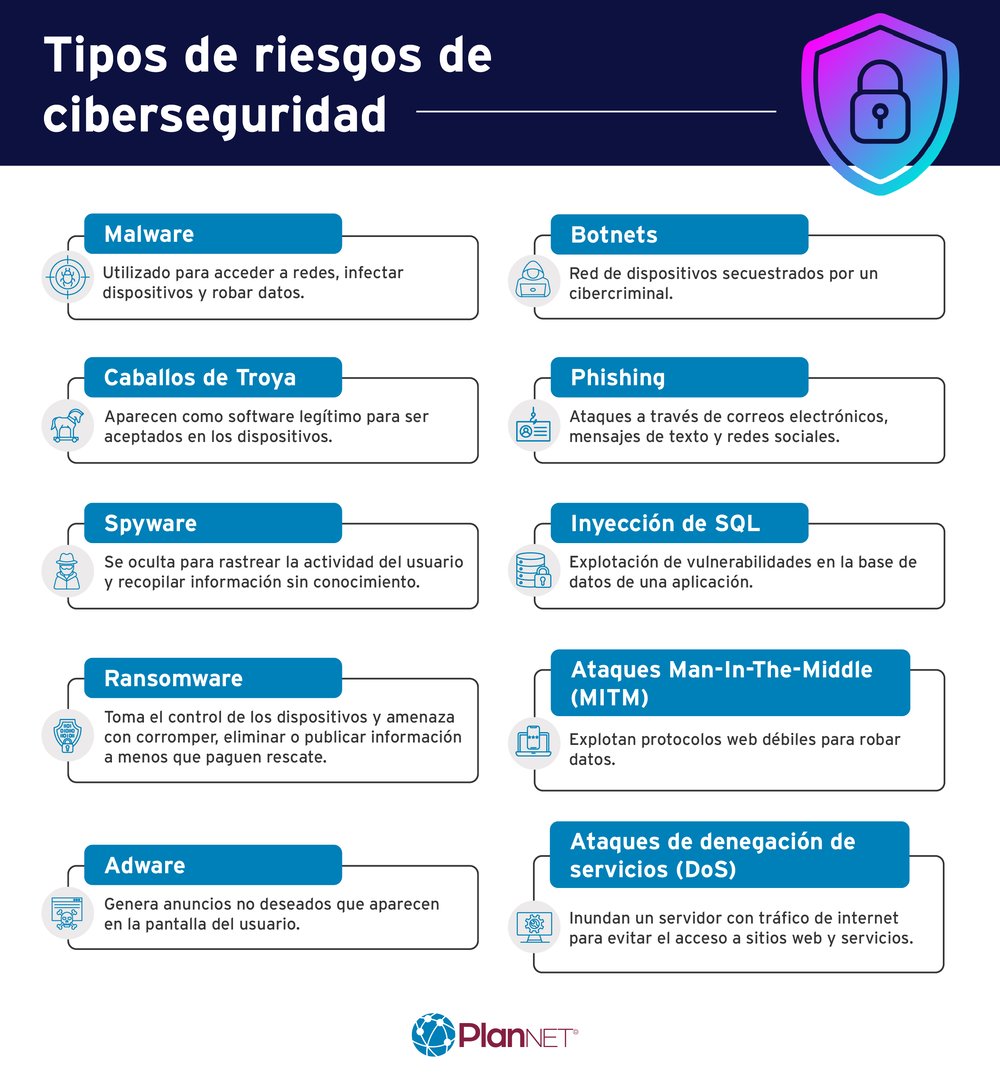 Tipos de riesgos de ciberseguridad

Malware

Utilizado para acceder a redes, infectar dispositivos y robar datos.

Caballos de Troya

Aparecen como software legítimo para ser aceptados en los dispositivos.

Spyware

Se oculta para rastrear la actividad del usuario y recopilar información sin conocimiento.

Ransomware

Toma el control de los dispositivos y amenaza con corromper, eliminar o publicar información a menos que paguen rescate.

Adware

Genera anuncios no deseados que aparecen en la pantalla del usuario.

Botnets

Red de dispositivos secuestrados por un cibercriminal.

Phishing

Ataques a través de correos electrónicos, mensajes de texto y redes sociales.

Inyección de SQL

Explotación de vulnerabilidades en la base de datos de una aplicación.

Ataques Man-In-The-Middle (MITM)

Explotan protocolos web débiles para robar datos.

Ataques de denegación de servicios (DoS)

Inundan un servidor con tráfico de internet para evitar el acceso a sitios web y servicios.

PlanNET®